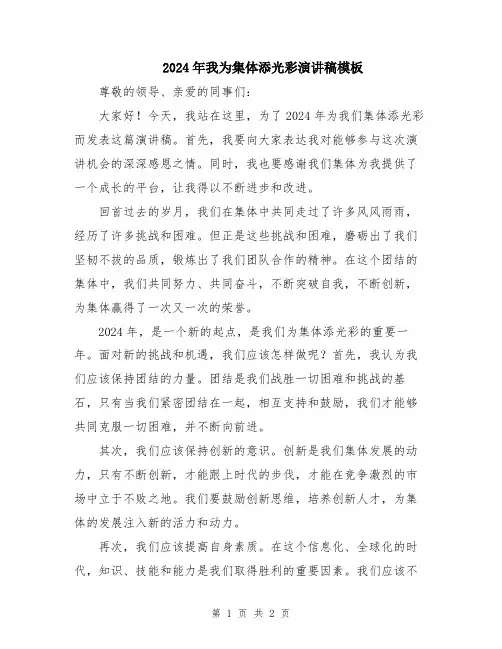 2024年我为集体添光彩演讲稿模板

尊敬的领导、亲爱的同事们：

大家好！今天，我站在这里，为了2024年为我们集体添光彩而发表这篇演讲稿。首先，我要向大家表达我对能够参与这次演讲机会的深深感恩之情。同时，我也要感谢我们集体为我提供了一个成长的平台，让我得以不断进步和改进。

回首过去的岁月，我们在集体中共同走过了许多风风雨雨，经历了许多挑战和困难。但正是这些挑战和困难，磨砺出了我们坚韧不拔的品质，锻炼出了我们团队合作的精神。在这个团结的集体中，我们共同努力、共同奋斗，不断突破自我，不断创新，为集体赢得了一次又一次的荣誉。

2024年，是一个新的起点，是我们为集体添光彩的重要一年。面对新的挑战和机遇，我们应该怎样做呢？首先，我认为我们应该保持团结的力量。团结是我们战胜一切困难和挑战的基石，只有当我们紧密团结在一起，相互支持和鼓励，我们才能够共同克服一切困难，并不断向前进。

其次，我们应该保持创新的意识。创新是我们集体发展的动力，只有不断创新，才能跟上时代的步伐，才能在竞争激烈的市场中立于不败之地。我们要鼓励创新思维，培养创新人才，为集体的发展注入新的活力和动力。

再次，我们应该提高自身素质。在这个信息化、全球化的时代，知识、技能和能力是我们取得胜利的重要因素。我们应该不

第 1 页 共 2 页